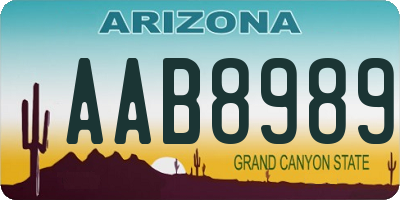 ARIZONA

AAB8989

GRAND CANYON STATE